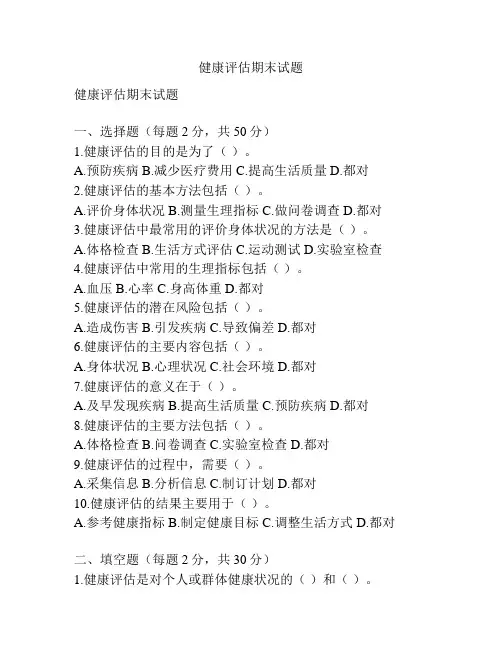 健康评估期末试题

健康评估期末试题

一、选择题（每题 2 分，共 50 分）
1.健康评估的目的是为了（ ）。
A.预防疾病 B.减少医疗费用 C.提高生活质量 D.都对
2.健康评估的基本方法包括（ ）。
A.评价身体状况 B.测量生理指标 C.做问卷调查 D.都对
3.健康评估中最常用的评价身体状况的方法是（ ）。
A.体格检查 B.生活方式评估 C.运动测试 D.实验室检查
4.健康评估中常用的生理指标包括（ ）。
A.血压 B.心率 C.身高体重 D.都对
5.健康评估的潜在风险包括（ ）。
A.造成伤害 B.引发疾病 C.导致偏差 D.都对
6.健康评估的主要内容包括（ ）。
A.身体状况 B.心理状况 C.社会环境 D.都对
7.健康评估的意义在于（ ）。
A.及早发现疾病 B.提高生活质量 C.预防疾病 D.都对
8.健康评估的主要方法包括（ ）。
A.体格检查 B.问卷调查 C.实验室检查 D.都对
9.健康评估的过程中，需要（ ）。
A.采集信息 B.分析信息 C.制订计划 D.都对
10.健康评估的结果主要用于（ ）。
A.参考健康指标 B.制定健康目标 C.调整生活方式 D.都对

二、填空题（每题 2 分，共 30 分）
1.健康评估是对个人或群体健康状况的（ ）和（ ）。